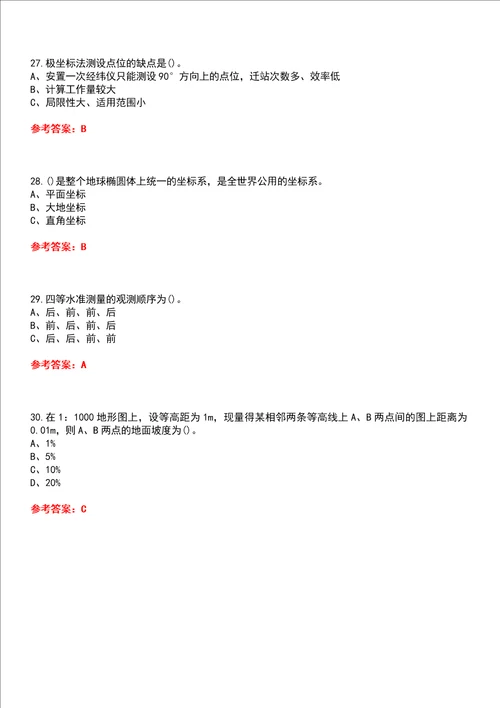 27. 极坐标法测设点位的缺点是()。
A、安置一次经纬仪只能测设 90° 方向上的点位，迁站次数多、效率低
B、计算工作量较大
C、局限性大、适用范围小

参考答案：B

28. ()是整个地球椭圆体上统一的坐标系，是全世界公用的坐标系。
A、平面坐标
B、大地坐标
C、直角坐标

参考答案：B

29. 四等水准测量的观测顺序为()。
A、后、前、前、后
B、前、后、前、后
C、后、后、前、前

参考答案：A

30. 在 1：1000 地形图上，设等高距为 1m，现量得某相邻两条等高线上 A、B 两点间的图上距离为 0.01m，则 A、B 两点的地面坡度为()。
A、1%
B、5%
C、10%
D、20%

参考答案：C